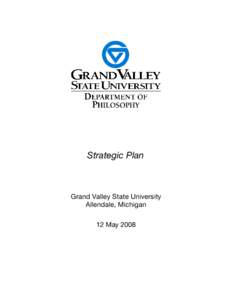 GRAND VALLEY
STATE UNIVERSITY
DEPARTMENT OF
PHILOSOPHY

Strategic Plan

Grand Valley State University
Allendale, Michigan

12 May 2008